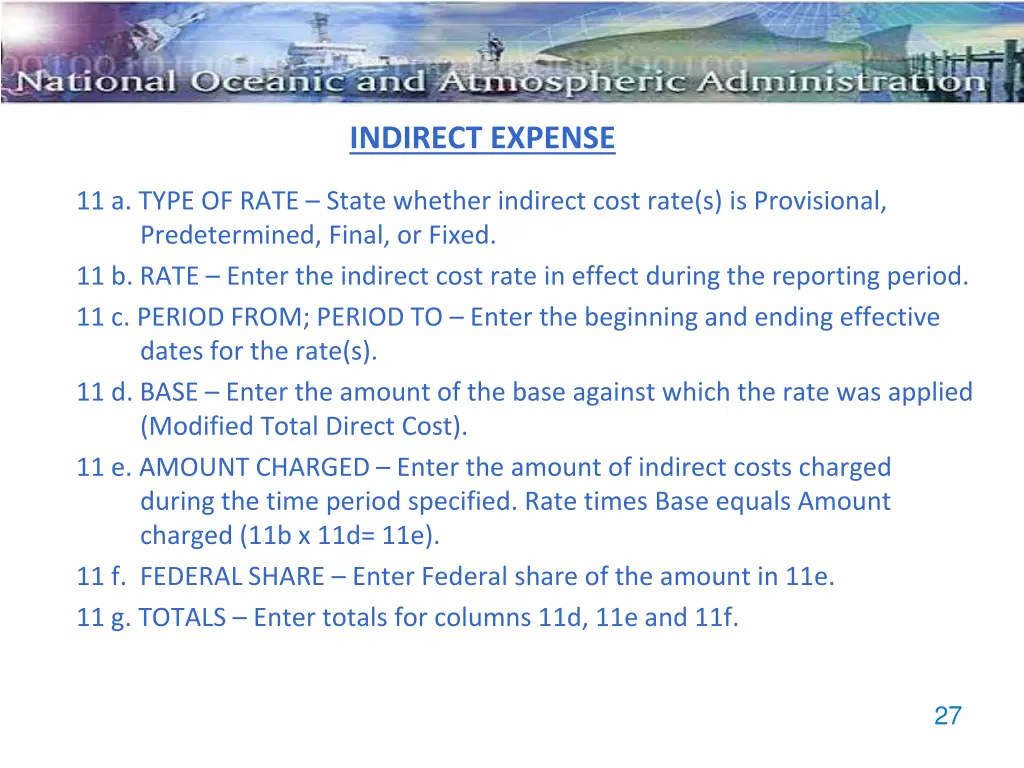 National Oceanic and Atmospheric Administration

INDIRECT EXPENSE

11 a. TYPE OF RATE – State whether indirect cost rate(s) is Provisional, Predetermined, Final, or Fixed.

11 b. RATE – Enter the indirect cost rate in effect during the reporting period.

11 c. PERIOD FROM; PERIOD TO – Enter the beginning and ending effective dates for the rate(s).

11 d. BASE – Enter the amount of the base against which the rate was applied (Modified Total Direct Cost).

11 e. AMOUNT CHARGED – Enter the amount of indirect costs charged during the time period specified. Rate times Base equals Amount charged (11b x 11d= 11e).

11 f. FEDERAL SHARE – Enter Federal share of the amount in 11e.

11 g. TOTALS – Enter totals for columns 11d, 11e and 11f.

27